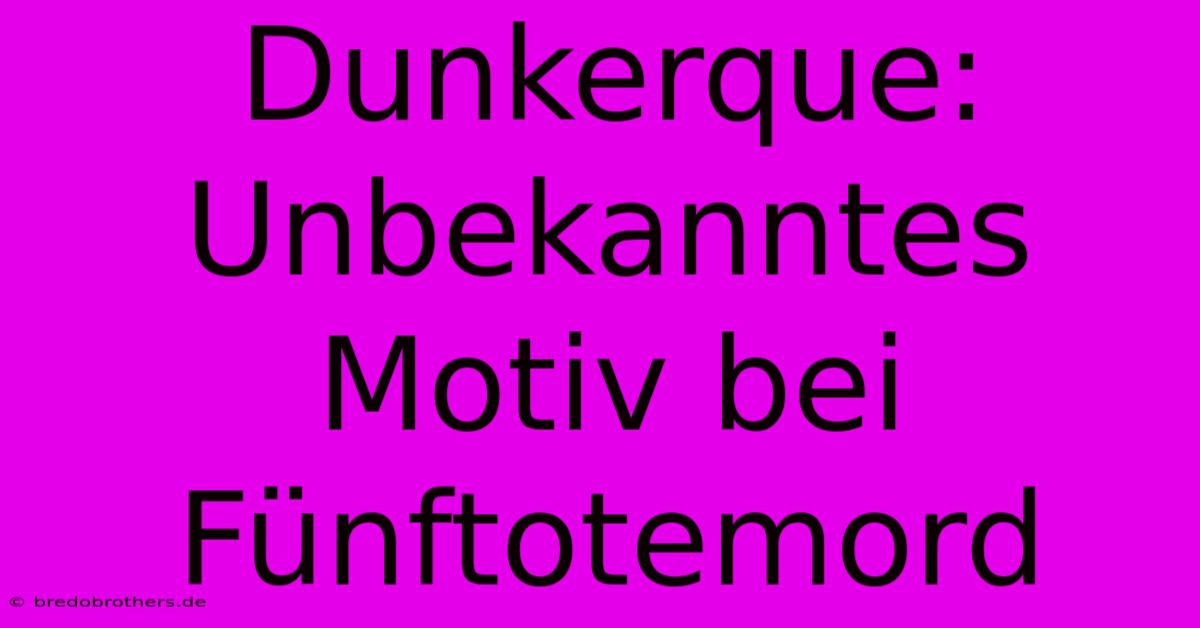 Dunkerque: Unbekanntes Motiv bei Fünftotemord

© bredobrothers.de